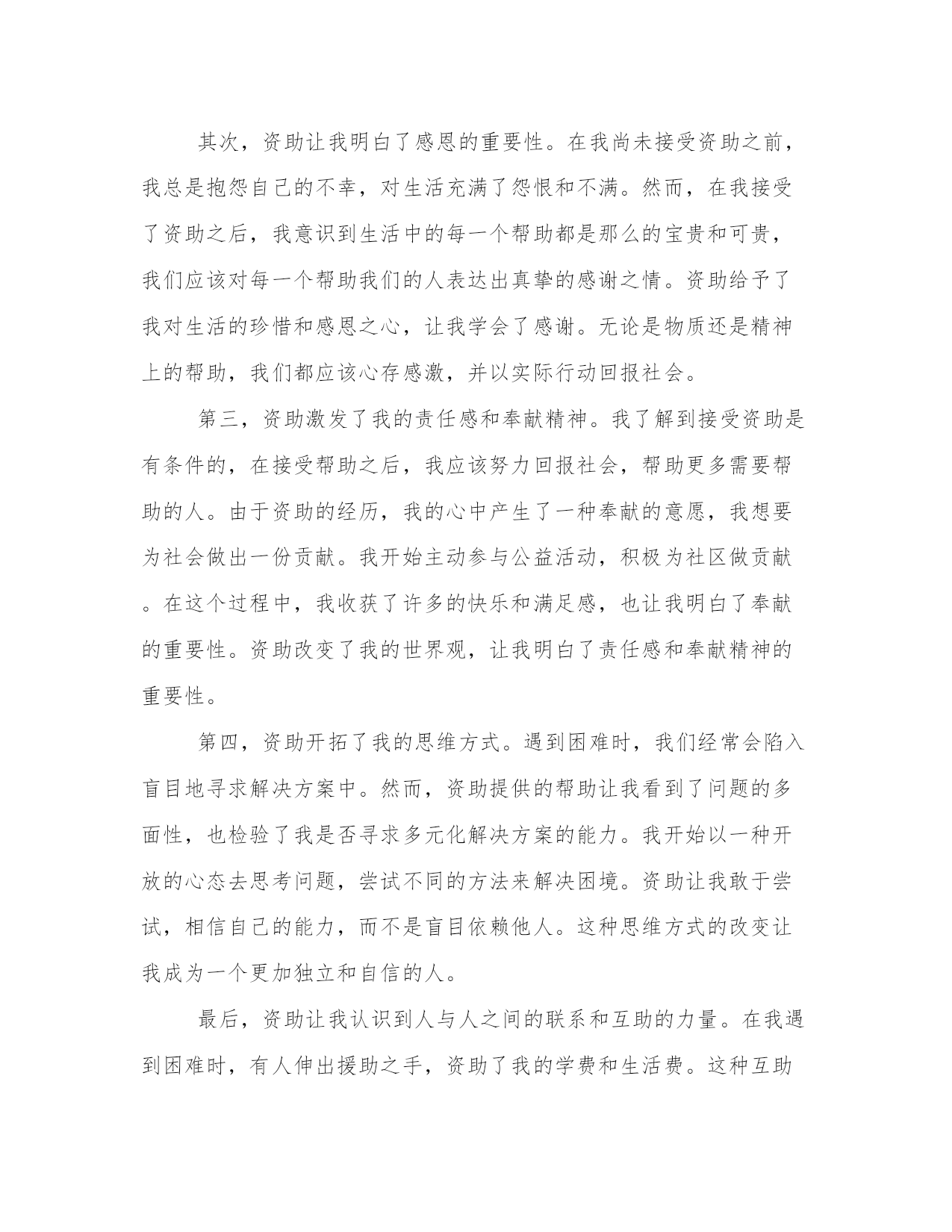 其次，资助让我明白了感恩的重要性。在我尚未接受资助之前，我总是抱怨自己的不幸，对生活充满了怨恨和不满。然而，在我接受了资助之后，我意识到生活中的每一个帮助都是那么的宝贵和可贵，我们应该对每一个帮助我们的人表达出真挚的感谢之情。资助给予了我对生活的珍惜和感恩之心，让我学会了感谢。无论是物质还是精神上的帮助，我们都应该心存感激，并以实际行动回报社会。

第三，资助激发了我的责任感和奉献精神。我了解到接受资助是有条件的，在接受帮助之后，我应该努力回报社会，帮助更多需要帮助的人。由于资助的经历，我的心中产生了一种奉献的意愿，我想要为社会做出一份贡献。我开始主动参与公益活动，积极为社区做贡献。在这个过程中，我收获了许多的快乐和满足感，也让我明白了奉献的重要性。资助改变了我的世界观，让我明白了责任感和奉献精神的重要性。

第四，资助开拓了我的思维方式。遇到困难时，我们经常会陷入盲目地寻求解决方案中。然而，资助提供的帮助让我看到了问题的多面性，也检验了我是否寻求多元化解决方案的能力。我开始以一种开放的心态去思考问题，尝试不同的方法来解决困境。资助让我敢于尝试，相信自己的能力，而不是盲目依赖他人。这种思维方式的改变让我成为一个更加独立和自信的人。

最后，资助让我认识到人与人之间的联系和互助的力量。在我遇到困难时，有人伸出援助之手，资助了我的学费和生活费。这种互助